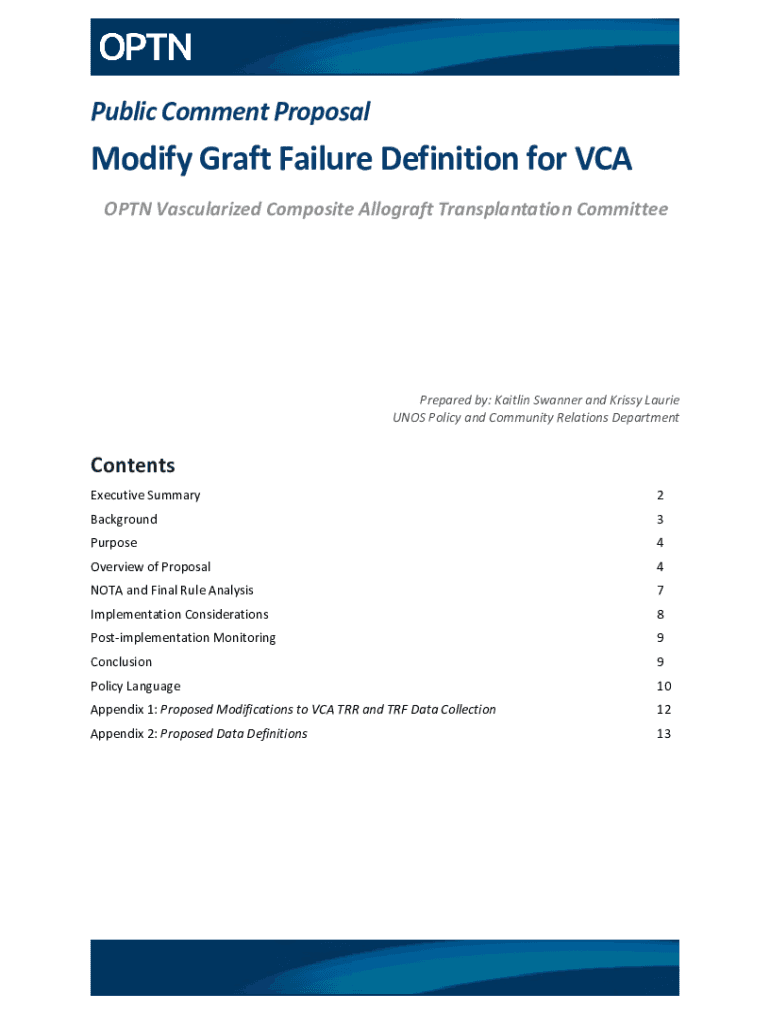 OPTN

Public Comment Proposal

Modify Graft Failure Definition for VCA

OPTN Vascularized Composite Allograft Transplantation Committee

Prepared by: Kaitlin Swanner and Krissy Laurie
UNOS Policy and Community Relations Department

Contents

| | |
|---|---|
| Executive Summary | 2 |
| Background | 3 |
| Purpose | 4 |
| Overview of Proposal | 4 |
| NOTA and Final Rule Analysis | 7 |
| Implementation Considerations | 8 |
| Post-implementation Monitoring | 9 |
| Conclusion | 9 |
| Policy Language | 10 |
| Appendix 1: Proposed Modifications to VCA TRR and TRF Data Collection | 12 |
| Appendix 2: Proposed Data Definitions | 13 |